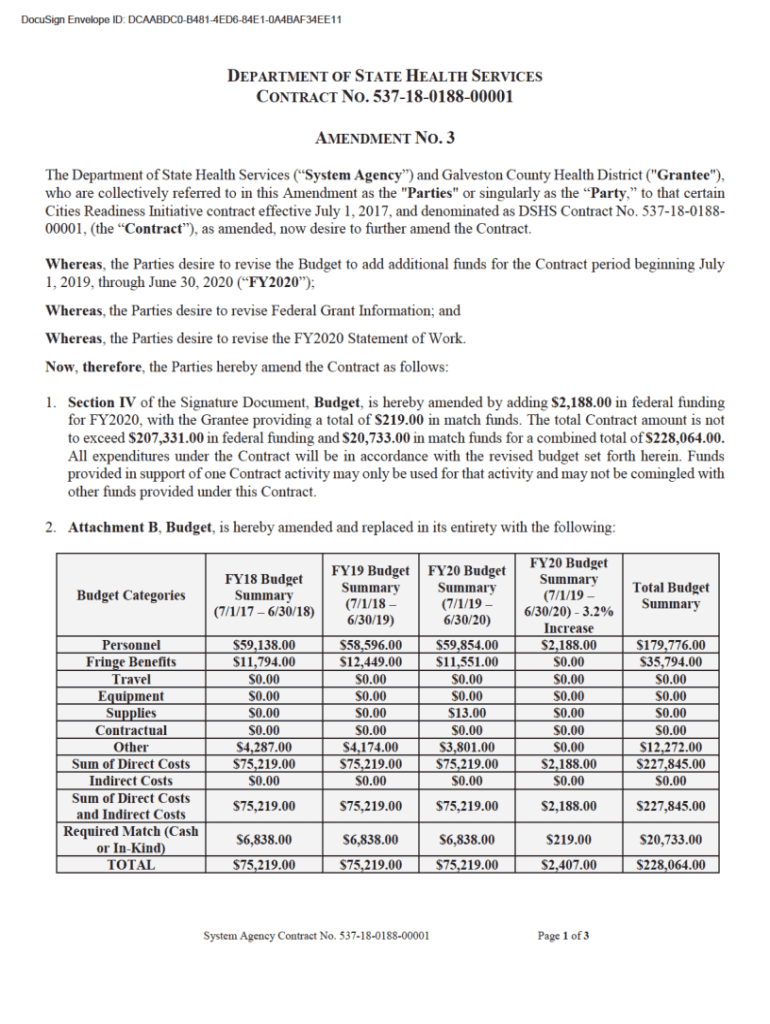 DocuSign Envelope ID: DCAABDC0-B481-4ED6-84E1-0A4BAF34EE11

DEPARTMENT OF STATE HEALTH SERVICES
CONTRACT NO. 537-18-0188-00001

AMENDMENT NO. 3

The Department of State Health Services ("System Agency") and Galveston County Health District ("Grantee"), who are collectively referred to in this Amendment as the "Parties" or singularly as the "Party," to that certain Cities Readiness Initiative contract effective July 1, 2017, and denominated as DSHS Contract No. 537-18-0188-00001, (the "Contract"), as amended, now desire to further amend the Contract.

Whereas, the Parties desire to revise the Budget to add additional funds for the Contract period beginning July 1, 2019, through June 30, 2020 ("FY2020");

Whereas, the Parties desire to revise Federal Grant Information; and

Whereas, the Parties desire to revise the FY2020 Statement of Work.

Now, therefore, the Parties hereby amend the Contract as follows:

1. Section IV of the Signature Document, Budget, is hereby amended by adding $2,188.00 in federal funding for FY2020, with the Grantee providing a total of $219.00 in match funds. The total Contract amount is not to exceed $207,331.00 in federal funding and $20,733.00 in match funds for a combined total of $228,064.00. All expenditures under the Contract will be in accordance with the revised budget set forth herein. Funds provided in support of one Contract activity may only be used for that activity and may not be comingled with other funds provided under this Contract.

2. Attachment B, Budget, is hereby amended and replaced in its entirety with the following:

| Budget Categories | FY18 Budget Summary (7/1/17 – 6/30/18) | FY19 Budget Summary (7/1/18 – 6/30/19) | FY20 Budget Summary (7/1/19 – 6/30/20) | FY20 Budget Summary (7/1/19 – 6/30/20) - 3.2% Increase | Total Budget Summary |
|---|---|---|---|---|---|
| Personnel | $59,138.00 | $58,596.00 | $59,854.00 | $2,188.00 | $179,776.00 |
| Fringe Benefits | $11,794.00 | $12,449.00 | $11,551.00 | $0.00 | $35,794.00 |
| Travel | $0.00 | $0.00 | $0.00 | $0.00 | $0.00 |
| Equipment | $0.00 | $0.00 | $0.00 | $0.00 | $0.00 |
| Supplies | $0.00 | $0.00 | $13.00 | $0.00 | $0.00 |
| Contractual | $0.00 | $0.00 | $0.00 | $0.00 | $0.00 |
| Other | $4,287.00 | $4,174.00 | $3,801.00 | $0.00 | $12,272.00 |
| Sum of Direct Costs | $75,219.00 | $75,219.00 | $75,219.00 | $2,188.00 | $227,845.00 |
| Indirect Costs | $0.00 | $0.00 | $0.00 | $0.00 | $0.00 |
| Sum of Direct Costs and Indirect Costs | $75,219.00 | $75,219.00 | $75,219.00 | $2,188.00 | $227,845.00 |
| Required Match (Cash or In-Kind) | $6,838.00 | $6,838.00 | $6,838.00 | $219.00 | $20,733.00 |
| TOTAL | $75,219.00 | $75,219.00 | $75,219.00 | $2,407.00 | $228,064.00 |

System Agency Contract No. 537-18-0188-00001

Page 1 of 3